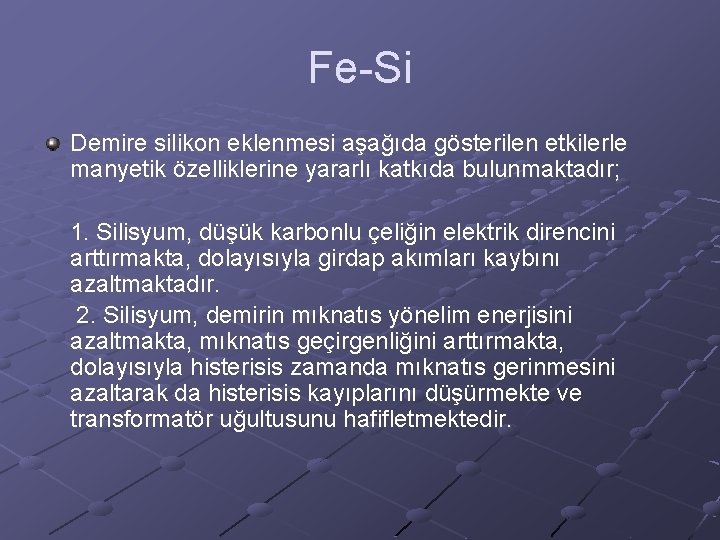 Fe-Si

Demire silikon eklenmesi aşağıda gösterilen etkilerle manyetik özelliklerine yararlı katkıda bulunmaktadır;

1. Silisyum, düşük karbonlu çeliğin elektrik direncini arttırmakta, dolayısıyla girdap akımları kaybını azaltmaktadır.

2. Silisyum, demirin mıknatıs yönelim enerjisini azaltmakta, mıknatıs geçirgenliğini arttırmakta, dolayısıyla histerisis zamanda mıknatıs gerinmesini azaltarak da histerisis kayıplarını düşürmekte ve transformatör uğultusunu hafifletmektedir.